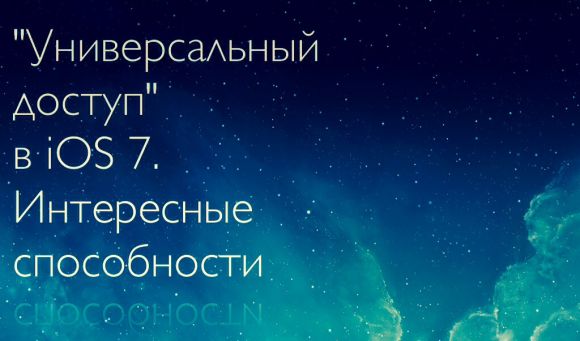 "Универсальный доступ" в iOS 7. Интересные способности